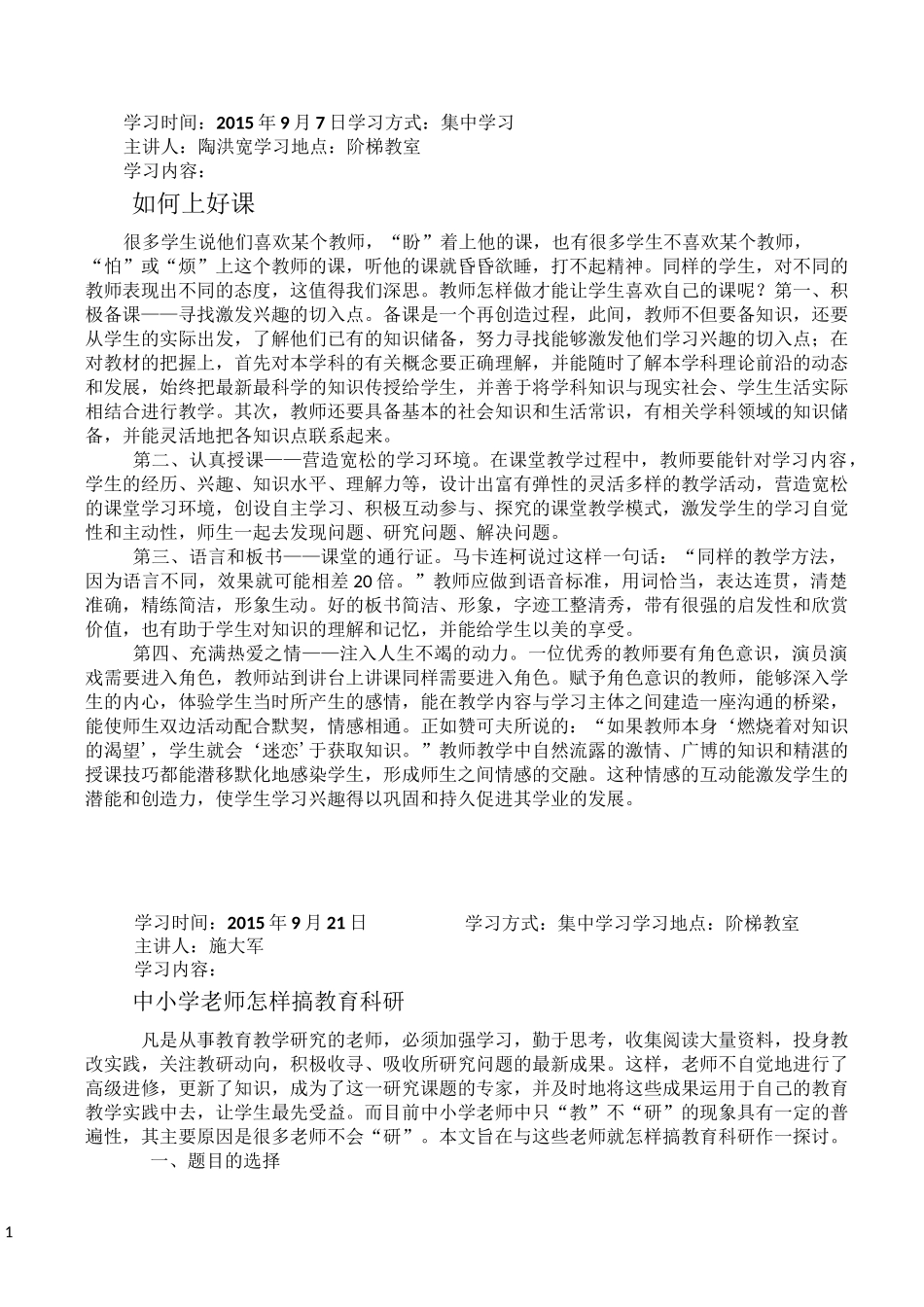 学习时间：2015年9月7日学习方式：集中学习
主讲人：陶洪宽学习地点：阶梯教室
学习内容：

如何上好课

很多学生说他们喜欢某个教师，“盼”着上他的课，也有很多学生不喜欢某个教师，“怕”或“烦”上这个教师的课，听他的课就昏昏欲睡，打不起精神。同样的学生，对不同的教师表现出不同的态度，这值得我们深思。教师怎样做才能让学生喜欢自己的课呢？第一、积极备课——寻找激发兴趣的切入点。备课是一个再创造过程，此间，教师不但要备知识，还要从学生的实际出发，了解他们已有的知识储备，努力寻找能够激发他们学习兴趣的切入点；在对教材的把握上，首先对本学科的有关概念要正确理解，并能随时了解本学科理论前沿的动态和发展，始终把最新最科学的知识传授给学生，并善于将学科知识与现实社会、学生生活实际相结合进行教学。其次，教师还要具备基本的社会知识和生活常识，有相关学科领域的知识储备，并能灵活地把各知识点联系起来。

第二、认真授课——营造宽松的学习环境。在课堂教学过程中，教师要能针对学习内容，学生的经历、兴趣、知识水平、理解力等，设计出富有弹性的灵活多样的教学活动，营造宽松的课堂学习环境，创设自主学习、积极互动参与、探究的课堂教学模式，激发学生的学习自觉性和主动性，师生一起去发现问题、研究问题、解决问题。

第三、语言和板书——课堂的通行证。马卡连柯说过这样一句话：“同样的教学方法，因为语言不同，效果就可能相差20倍。”教师应做到语音标准，用词恰当，表达连贯，清楚准确，精练简洁，形象生动。好的板书简洁、形象，字迹工整清秀，带有很强的启发性和欣赏价值，也有助于学生对知识的理解和记忆，并能给学生以美的享受。

第四、充满热爱之情——注入人生不竭的动力。一位优秀的教师要有角色意识，演员演戏需要进入角色，教师站到讲台上讲课同样需要进入角色。赋予角色意识的教师，能够深入学生的内心，体验学生当时所产生的感情，能在教学内容与学习主体之间建造一座沟通的桥梁，能使师生双边活动配合默契，情感相通。正如赞可夫所说的：“如果教师本身‘燃烧着对知识的渴望’，学生就会‘迷恋’于获取知识。”教师教学中自然流露的激情、广博的知识和精湛的授课技巧都能潜移默化地感染学生，形成师生之间情感的交融。这种情感的互动能激发学生的潜能和创造力，使学生学习兴趣得以巩固和持久促进其学业的发展。

学习时间：2015年9月21日 学习方式：集中学习学习地点：阶梯教室
主讲人：施大军
学习内容：

中小学老师怎样搞教育科研

凡是从事教育教学研究的老师，必须加强学习，勤于思考，收集阅读大量资料，投身教改实践，关注教研动向，积极收寻、吸收所研究问题的最新成果。这样，老师不自觉地进行了高级进修，更新了知识，成为了这一研究课题的专家，并及时地将这些成果运用于自己的教育教学实践中去，让学生最先受益。而目前中小学老师中只“教”不“研”的现象具有一定的普遍性，其主要原因是很多老师不会“研”。本文旨在与这些老师就怎样搞教育科研作一探讨。

一、题目的选择

1